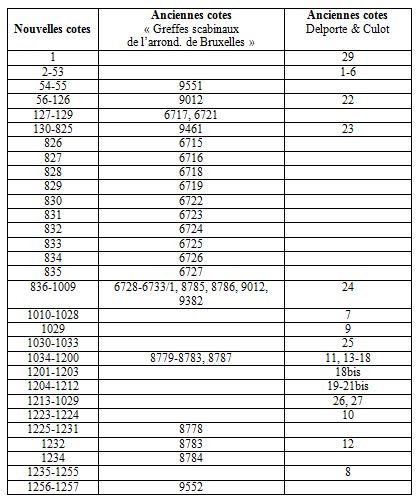 | Nouvelles cotes | Anciennes cotes « Greffes scabinaux de l'arrond. de Bruxelles » | Anciennes cotes Delporte & Culot |
|---|---|---|
| 1 | | 29 |
| 2-53 | | 1-6 |
| 54-55 | 9551 | |
| 56-126 | 9012 | 22 |
| 127-129 | 6717, 6721 | |
| 130-825 | 9461 | 23 |
| 826 | 6715 | |
| 827 | 6716 | |
| 828 | 6718 | |
| 829 | 6719 | |
| 830 | 6722 | |
| 831 | 6723 | |
| 832 | 6724 | |
| 833 | 6725 | |
| 834 | 6726 | |
| 835 | 6727 | |
| 836-1009 | 6728-6733/1, 8785, 8786, 9012, 9382 | 24 |
| 1010-1028 | | 7 |
| 1029 | | 9 |
| 1030-1033 | | 25 |
| 1034-1200 | 8779-8783, 8787 | 11, 13-18 |
| 1201-1203 | | 18bis |
| 1204-1212 | | 19-21bis |
| 1213-1029 | | 26, 27 |
| 1223-1224 | | 10 |
| 1225-1231 | 8778 | |
| 1232 | 8783 | 12 |
| 1234 | 8784 | |
| 1235-1255 | | 8 |
| 1256-1257 | 9552 | |